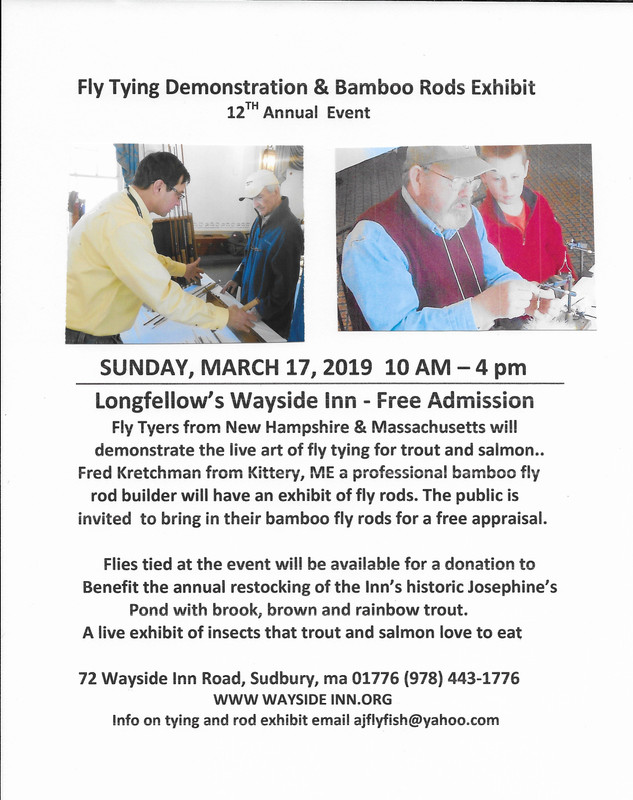 Fly Tying Demonstration & Bamboo Rods Exhibit
12$^{TH}$ Annual Event

SUNDAY, MARCH 17, 2019 10 AM – 4 pm

Longfellow's Wayside Inn - Free Admission

Fly Tyers from New Hampshire & Massachusetts will demonstrate the live art of fly tying for trout and salmon.. Fred Kretchman from Kittery, ME a professional bamboo fly rod builder will have an exhibit of fly rods. The public is invited to bring in their bamboo fly rods for a free appraisal.

Flies tied at the event will be available for a donation to Benefit the annual restocking of the Inn's historic Josephine's Pond with brook, brown and rainbow trout.
A live exhibit of insects that trout and salmon love to eat

72 Wayside Inn Road, Sudbury, ma 01776 (978) 443-1776
WWW WAYSIDE INN.ORG
Info on tying and rod exhibit email ajflyfish@yahoo.com